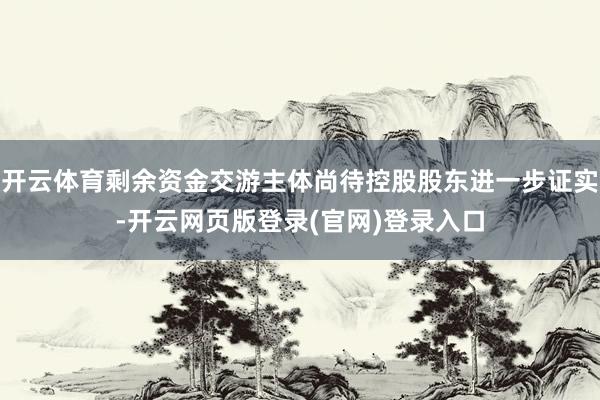 开云体育剩余资金交游主体尚待控股股东进一步证实-开云网页版登录(官网)登录入口